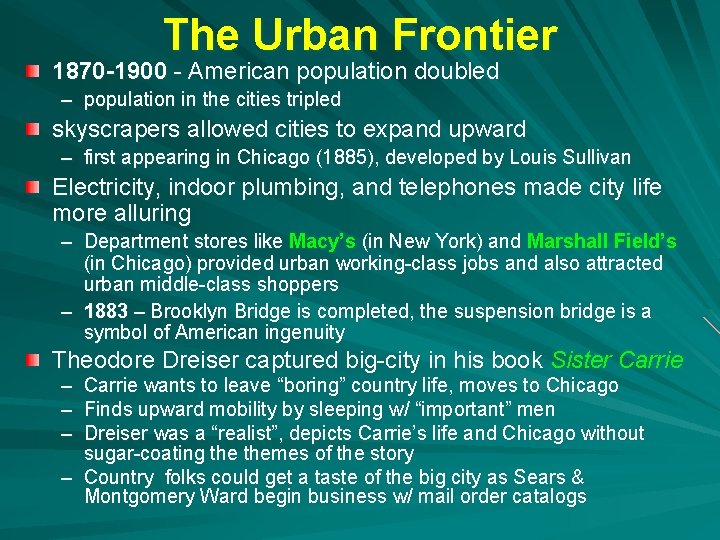 The Urban Frontier

1870-1900 - American population doubled

– population in the cities tripled

skyscrapers allowed cities to expand upward

– first appearing in Chicago (1885), developed by Louis Sullivan

Electricity, indoor plumbing, and telephones made city life more alluring

– Department stores like Macy's (in New York) and Marshall Field's (in Chicago) provided urban working-class jobs and also attracted urban middle-class shoppers

– 1883 – Brooklyn Bridge is completed, the suspension bridge is a symbol of American ingenuity

Theodore Dreiser captured big-city in his book Sister Carrie

– Carrie wants to leave "boring" country life, moves to Chicago

– Finds upward mobility by sleeping w/ "important" men

– Dreiser was a "realist", depicts Carrie's life and Chicago without sugar-coating the themes of the story

– Country folks could get a taste of the big city as Sears & Montgomery Ward begin business w/ mail order catalogs